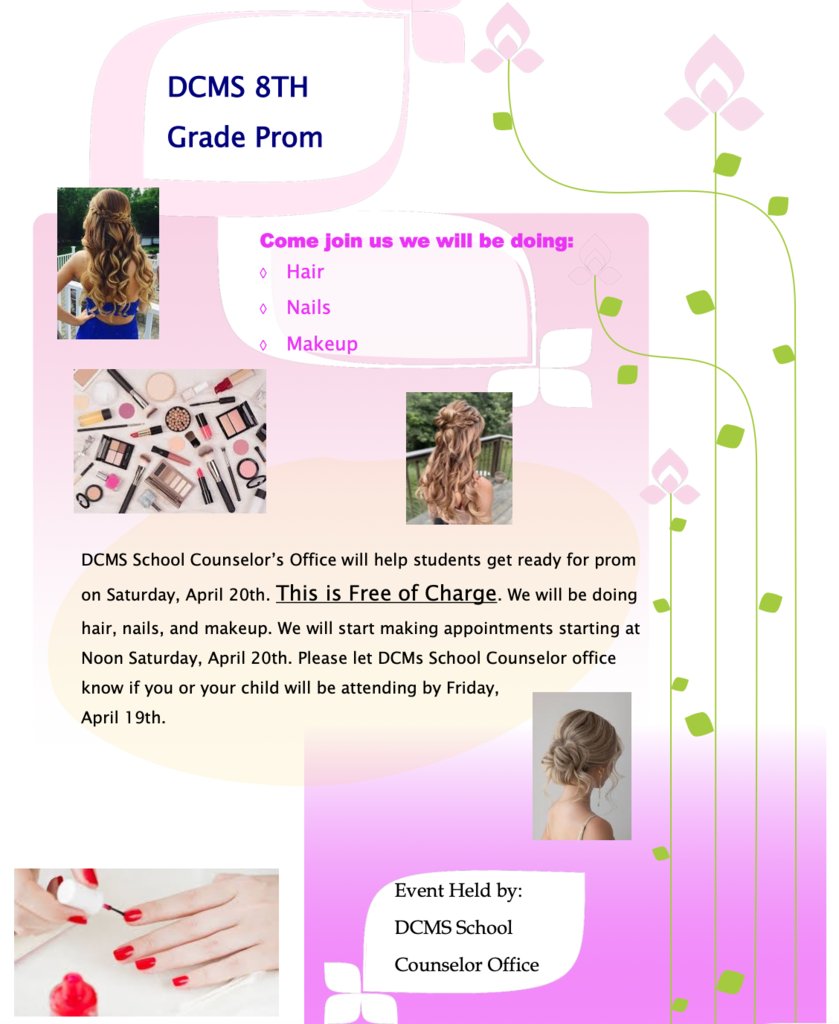 DCMS 8TH
Grade Prom

Come join us we will be doing:
◊ Hair
◊ Nails
◊ Makeup

DCMS School Counselor's Office will help students get ready for prom on Saturday, April 20th. This is Free of Charge. We will be doing hair, nails, and makeup. We will start making appointments starting at Noon Saturday, April 20th. Please let DCMs School Counselor office know if you or your child will be attending by Friday, April 19th.

Event Held by:
DCMS School
Counselor Office